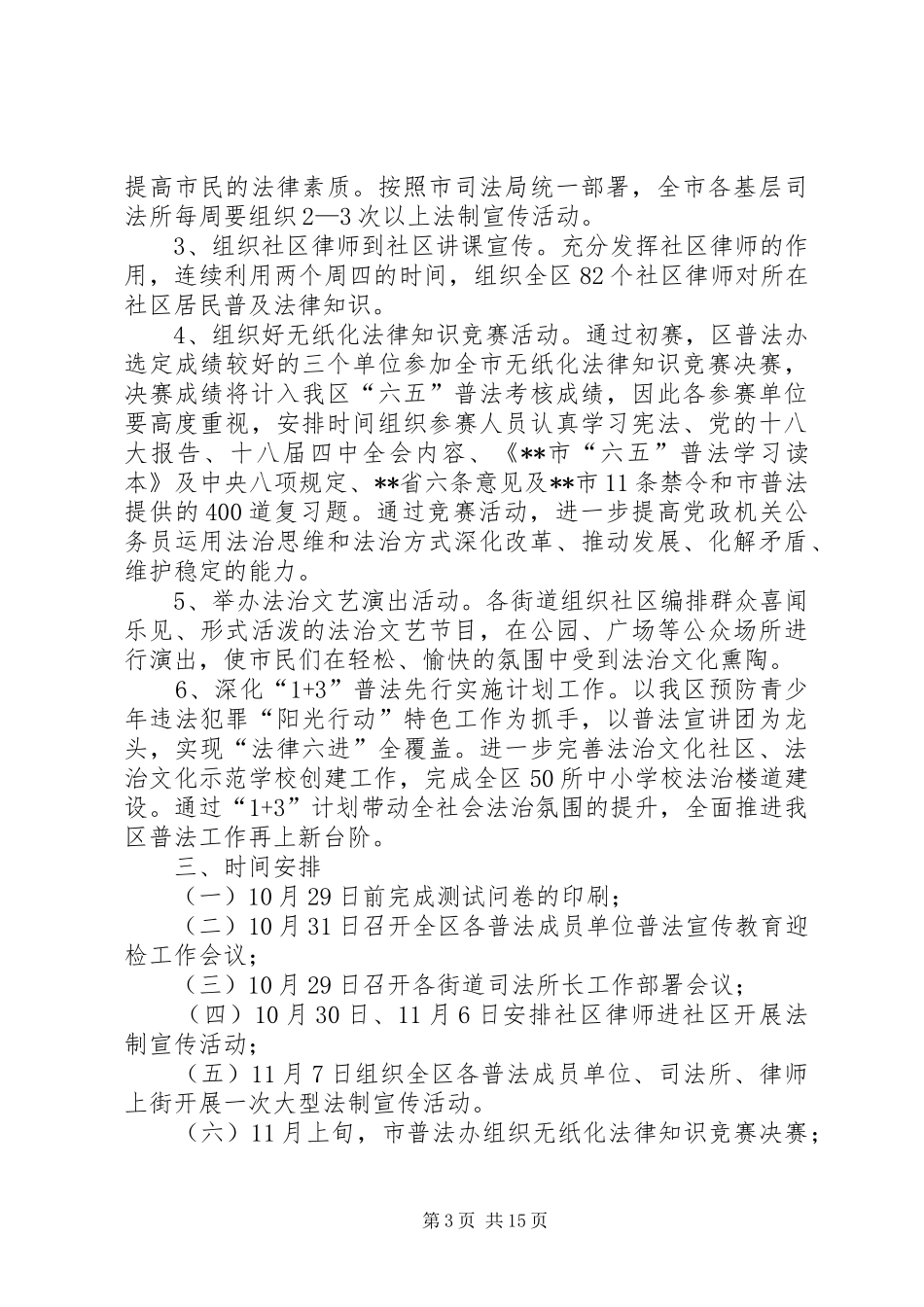 提高市民的法律素质。按照市司法局统一部署，全市各基层司法所每周要组织2—3次以上法制宣传活动。

3、组织社区律师到社区讲课宣传。充分发挥社区律师的作用，连续利用两个周四的时间，组织全区82个社区律师对所在社区居民普及法律知识。

4、组织好无纸化法律知识竞赛活动。通过初赛，区普法办选定成绩较好的三个单位参加全市无纸化法律知识竞赛决赛，决赛成绩将计入我区“六五”普法考核成绩，因此各参赛单位要高度重视，安排时间组织参赛人员认真学习宪法、党的十八大报告、十八届四中全会内容、《**市“六五”普法学习读本》及中央八项规定、**省六条意见及**市11条禁令和市普法提供的400道复习题。通过竞赛活动，进一步提高党政机关公务员运用法治思维和法治方式深化改革、推动发展、化解矛盾、维护稳定的能力。

5、举办法治文艺演出活动。各街道组织社区编排群众喜闻乐见、形式活泼的法治文艺节目，在公园、广场等公众场所进行演出，使市民们在轻松、愉快的氛围中受到法治文化熏陶。

6、深化“1+3”普法先行实施计划工作。以我区预防青少年违法犯罪“阳光行动”特色工作为抓手，以普法宣讲团为龙头，实现“法律六进”全覆盖。进一步完善法治文化社区、法治文化示范学校创建工作，完成全区50所中小学校法治楼道建设。通过“1+3”计划带动全社会法治氛围的提升，全面推进我区普法工作再上新台阶。

三、时间安排

（一）10月29日前完成测试问卷的印刷；

（二）10月31日召开全区各普法成员单位普法宣传教育迎检工作会议；

（三）10月29日召开各街道司法所长工作部署会议；

（四）10月30日、11月6日安排社区律师进社区开展法制宣传活动；

（五）11月7日组织全区各普法成员单位、司法所、律师上街开展一次大型法制宣传活动。

（六）11月上旬，市普法办组织无纸化法律知识竞赛决赛；

第3页 共15页